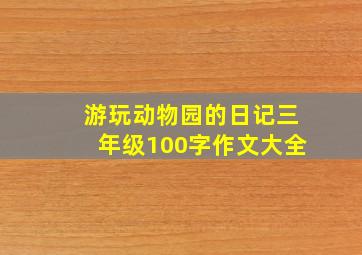 游玩动物园的日记三年级100字作文大全